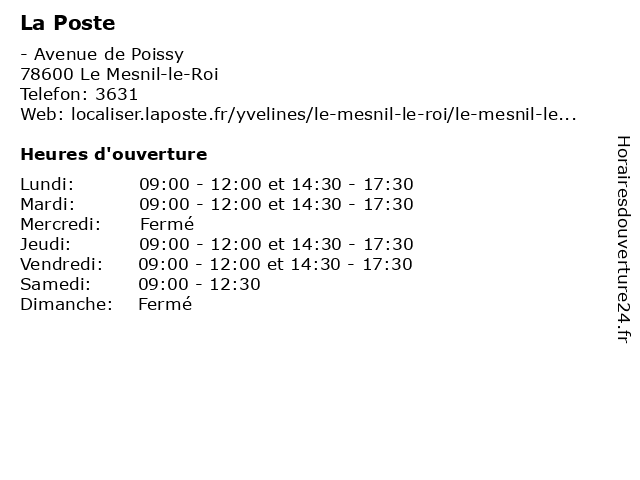 La Poste

- Avenue de Poissy
78600 Le Mesnil-le-Roi
Telefon: 3631
Web: localiser.laposte.fr/yvelines/le-mesnil-le-roi/le-mesnil-le...

Heures d'ouverture

| | |
|---|---|
| Lundi: | 09:00 - 12:00 et 14:30 - 17:30 |
| Mardi: | 09:00 - 12:00 et 14:30 - 17:30 |
| Mercredi: | Fermé |
| Jeudi: | 09:00 - 12:00 et 14:30 - 17:30 |
| Vendredi: | 09:00 - 12:00 et 14:30 - 17:30 |
| Samedi: | 09:00 - 12:30 |
| Dimanche: | Fermé |

Horairesdouverture24.fr